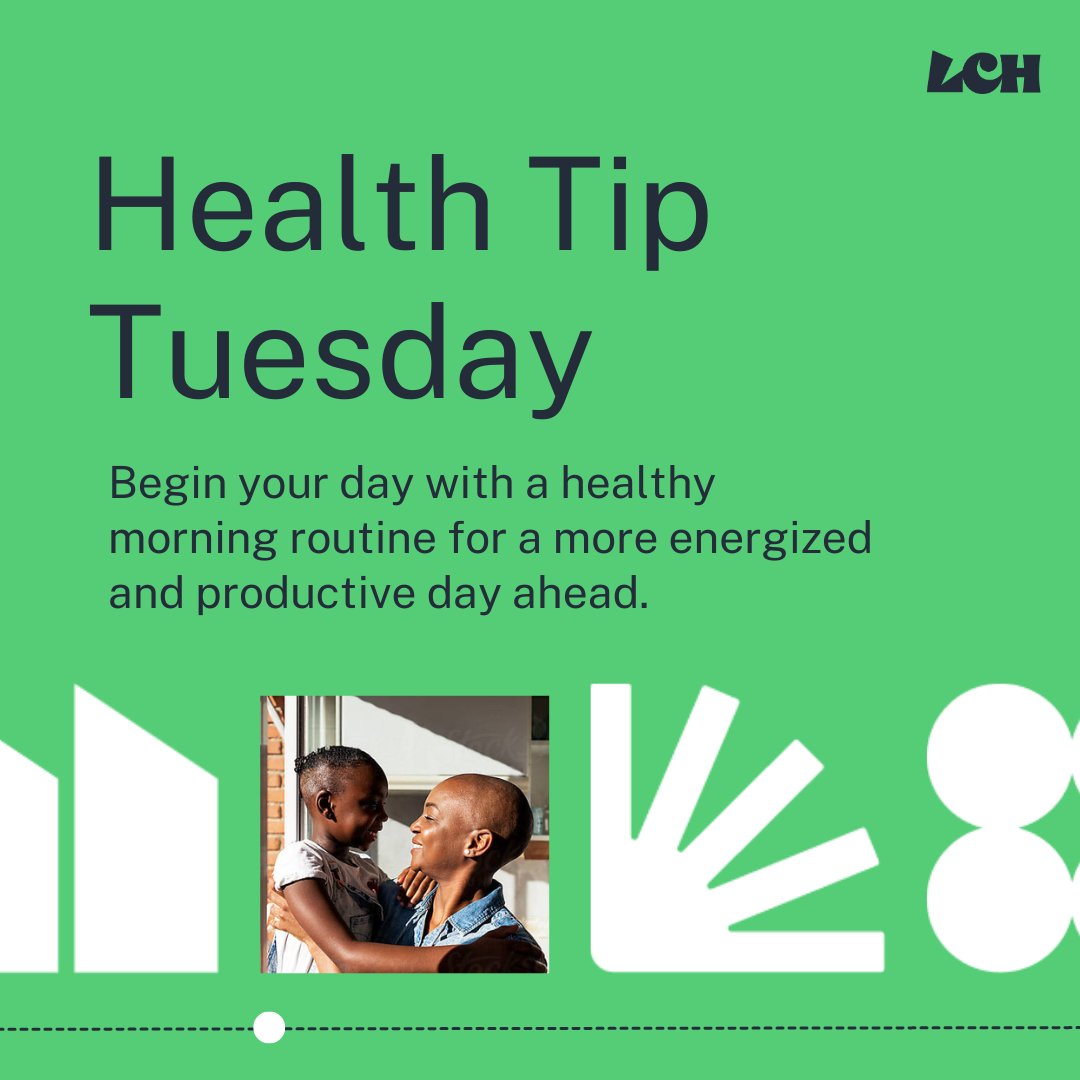 LCH

Health Tip Tuesday

Begin your day with a healthy morning routine for a more energized and productive day ahead.